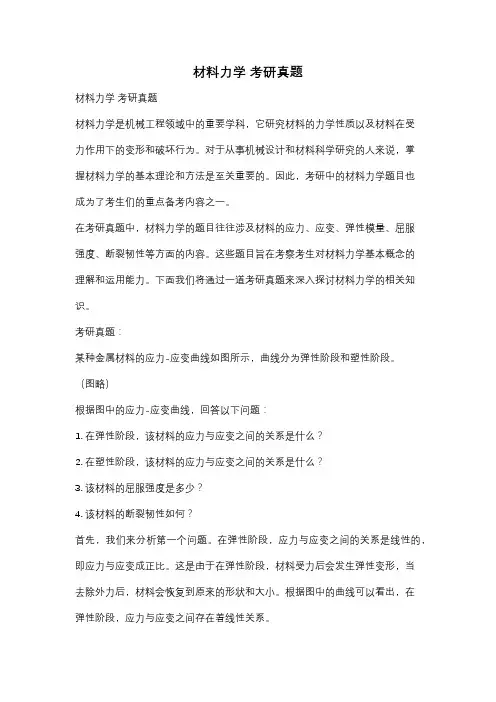 材料力学 考研真题

材料力学 考研真题

材料力学是机械工程领域中的重要学科，它研究材料的力学性质以及材料在受力作用下的变形和破坏行为。对于从事机械设计和材料科学研究的人来说，掌握材料力学的基本理论和方法是至关重要的。因此，考研中的材料力学题目也成为了考生们的重点备考内容之一。

在考研真题中，材料力学的题目往往涉及材料的应力、应变、弹性模量、屈服强度、断裂韧性等方面的内容。这些题目旨在考察考生对材料力学基本概念的理解和运用能力。下面我们将通过一道考研真题来深入探讨材料力学的相关知识。

考研真题：

某种金属材料的应力-应变曲线如图所示，曲线分为弹性阶段和塑性阶段。

（图略）

根据图中的应力-应变曲线，回答以下问题：

1. 在弹性阶段，该材料的应力与应变之间的关系是什么？

2. 在塑性阶段，该材料的应力与应变之间的关系是什么？

3. 该材料的屈服强度是多少？

4. 该材料的断裂韧性如何？

首先，我们来分析第一个问题。在弹性阶段，应力与应变之间的关系是线性的，即应力与应变成正比。这是由于在弹性阶段，材料受力后会发生弹性变形，当去除外力后，材料会恢复到原来的形状和大小。根据图中的曲线可以看出，在弹性阶段，应力与应变之间存在着线性关系。